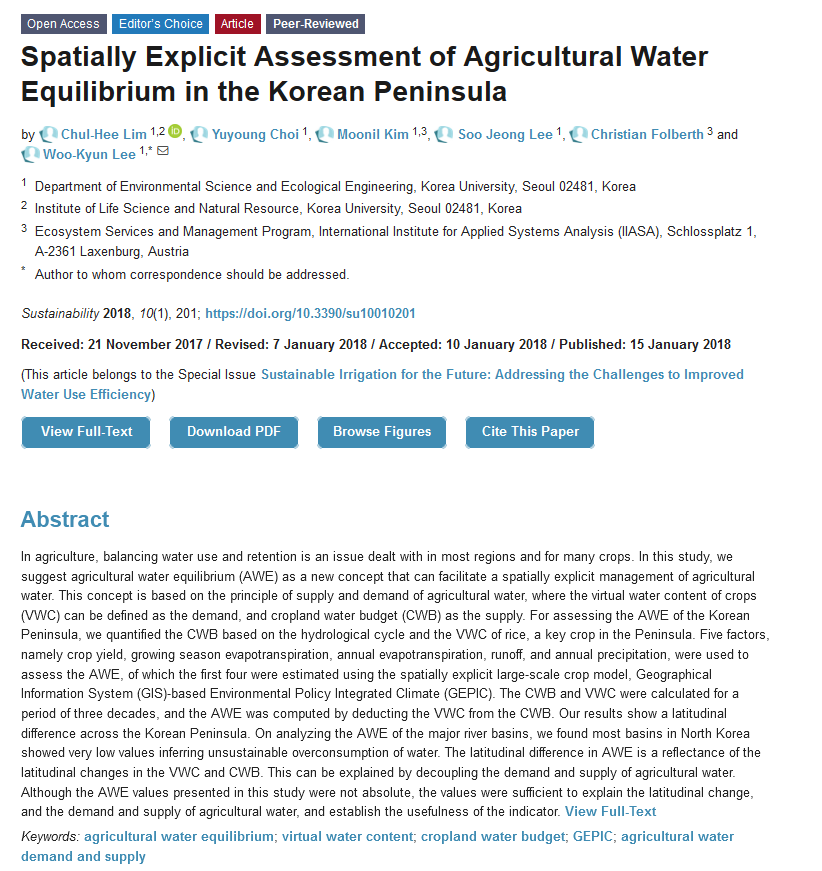 Open Access Editor's Choice Article Peer-Reviewed

Spatially Explicit Assessment of Agricultural Water Equilibrium in the Korean Peninsula

by Chul-Hee Lim $^{1,2}$, Yuyoung Choi $^{1}$, Moonil Kim $^{1,3}$, Soo Jeong Lee $^{1}$, Christian Folberth $^{3}$ and Woo-Kyun Lee $^{1,*}$

$^{1}$ Department of Environmental Science and Ecological Engineering, Korea University, Seoul 02481, Korea
$^{2}$ Institute of Life Science and Natural Resource, Korea University, Seoul 02481, Korea
$^{3}$ Ecosystem Services and Management Program, International Institute for Applied Systems Analysis (IIASA), Schlossplatz 1, A-2361 Laxenburg, Austria
$^{*}$ Author to whom correspondence should be addressed.

Sustainability 2018, 10(1), 201; https://doi.org/10.3390/su10010201

Received: 21 November 2017 / Revised: 7 January 2018 / Accepted: 10 January 2018 / Published: 15 January 2018

(This article belongs to the Special Issue Sustainable Irrigation for the Future: Addressing the Challenges to Improved Water Use Efficiency)

View Full-Text Download PDF Browse Figures Cite This Paper

Abstract

In agriculture, balancing water use and retention is an issue dealt with in most regions and for many crops. In this study, we suggest agricultural water equilibrium (AWE) as a new concept that can facilitate a spatially explicit management of agricultural water. This concept is based on the principle of supply and demand of agricultural water, where the virtual water content of crops (VWC) can be defined as the demand, and cropland water budget (CWB) as the supply. For assessing the AWE of the Korean Peninsula, we quantified the CWB based on the hydrological cycle and the VWC of rice, a key crop in the Peninsula. Five factors, namely crop yield, growing season evapotranspiration, annual evapotranspiration, runoff, and annual precipitation, were used to assess the AWE, of which the first four were estimated using the spatially explicit large-scale crop model, Geographical Information System (GIS)-based Environmental Policy Integrated Climate (GEPIC). The CWB and VWC were calculated for a period of three decades, and the AWE was computed by deducting the VWC from the CWB. Our results show a latitudinal difference across the Korean Peninsula. On analyzing the AWE of the major river basins, we found most basins in North Korea showed very low values inferring unsustainable overconsumption of water. The latitudinal difference in AWE is a reflectance of the latitudinal changes in the VWC and CWB. This can be explained by decoupling the demand and supply of agricultural water. Although the AWE values presented in this study were not absolute, the values were sufficient to explain the latitudinal change, and the demand and supply of agricultural water, and establish the usefulness of the indicator. View Full-Text

Keywords: agricultural water equilibrium; virtual water content; cropland water budget; GEPIC; agricultural water demand and supply